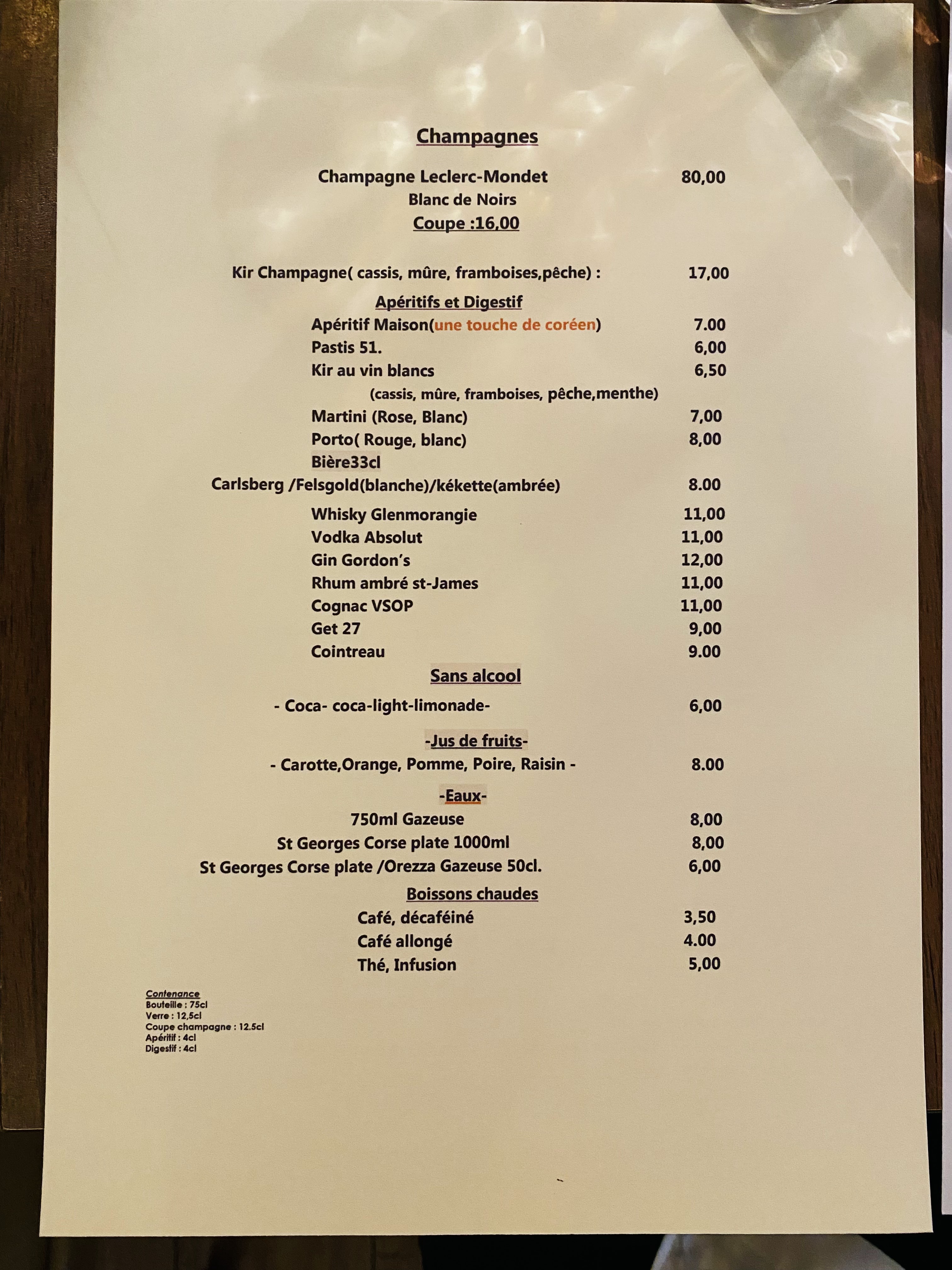 Champagnes

Champagne Leclerc-Mondet 80,00
Blanc de Noirs
Coupe :16,00

Kir Champagne( cassis, mûre, framboises,pêche) : 17,00

Apéritifs et Digestif

Apéritif Maison(une touche de coréen) 7.00
Pastis 51. 6,00
Kir au vin blancs 6,50
(cassis, mûre, framboises, pêche,menthe)
Martini (Rose, Blanc) 7,00
Porto( Rouge, blanc) 8,00
Bière33cl
Carlsberg /Felsgold(blanche)/kékette(ambrée) 8.00
Whisky Glenmorangie 11,00
Vodka Absolut 11,00
Gin Gordon's 12,00
Rhum ambré st-James 11,00
Cognac VSOP 11,00
Get 27 9,00
Cointreau 9.00

Sans alcool

- Coca- coca-light-limonade- 6,00

-Jus de fruits-
- Carotte,Orange, Pomme, Poire, Raisin - 8.00

-Eaux-
750ml Gazeuse 8,00
St Georges Corse plate 1000ml 8,00
St Georges Corse plate /Orezza Gazeuse 50cl. 6,00

Boissons chaudes
Café, décaféiné 3,50
Café allongé 4.00
Thé, Infusion 5,00

Contenance
Bouteille : 75cl
Verre : 12,5cl
Coupe champagne : 12.5cl
Apéritif : 4cl
Digestif : 4cl